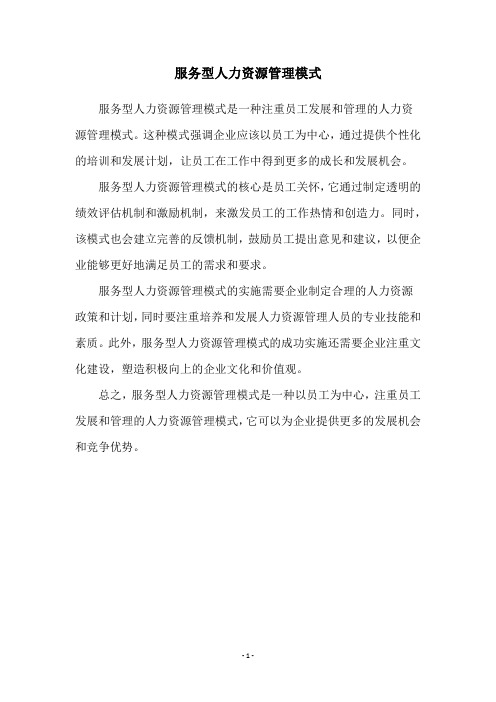 服务型人力资源管理模式

服务型人力资源管理模式是一种注重员工发展和管理的人力资源管理模式。这种模式强调企业应该以员工为中心，通过提供个性化的培训和发展计划，让员工在工作中得到更多的成长和发展机会。

服务型人力资源管理模式的核心是员工关怀，它通过制定透明的绩效评估机制和激励机制，来激发员工的工作热情和创造力。同时，该模式也会建立完善的反馈机制，鼓励员工提出意见和建议，以便企业能够更好地满足员工的需求和要求。

服务型人力资源管理模式的实施需要企业制定合理的人力资源政策和计划，同时要注重培养和发展人力资源管理人员的专业技能和素质。此外，服务型人力资源管理模式的成功实施还需要企业注重文化建设，塑造积极向上的企业文化和价值观。

总之，服务型人力资源管理模式是一种以员工为中心，注重员工发展和管理的人力资源管理模式，它可以为企业提供更多的发展机会和竞争优势。

- 1 -